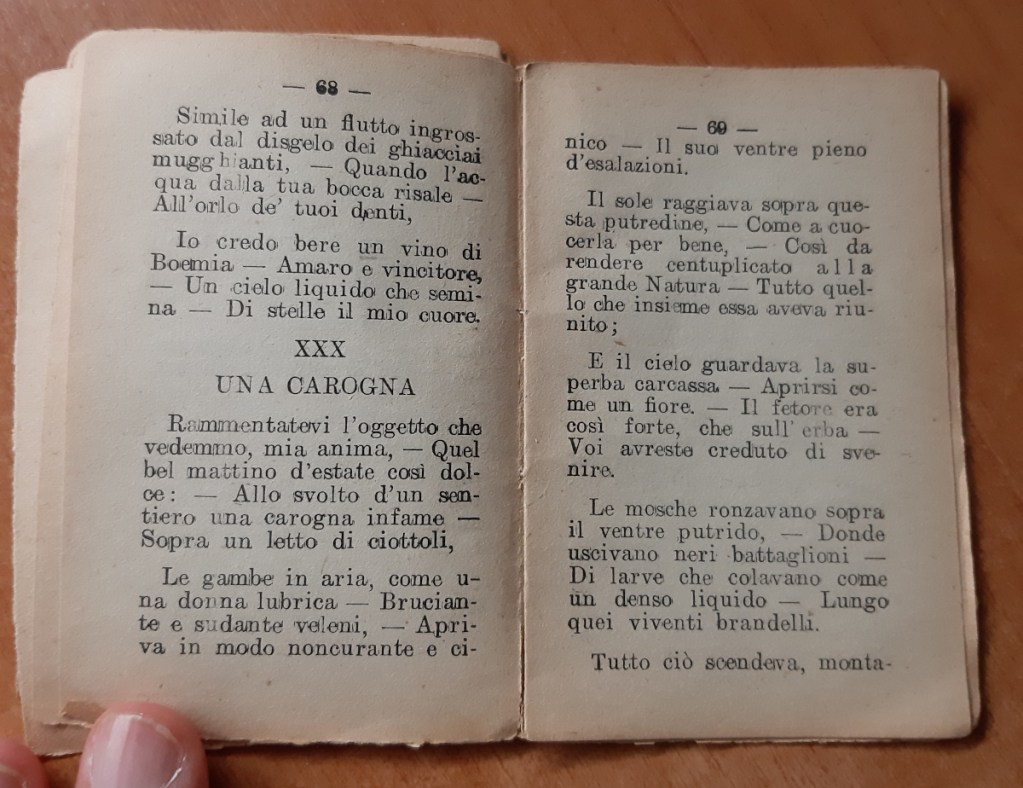 — 68 —

Simile ad un flutto ingrossato dal disgelo dei ghiacciai mugghianti, — Quando l'acqua dalla tua bocca risale — All'orlo de' tuoi denti,

Io credo bere un vino di Boemia — Amaro e vincitore, — Un cielo liquido che semina — Di stelle il mio cuore.

XXX

UNA CAROGNA

Rammentatevi l'oggetto che vedemmo, mia anima, — Quel bel mattino d'estate così dolce: — Allo svolto d'un sentiero una carogna infame — Sopra un letto di ciottoli,

Le gambe in aria, come una donna lubrica — Bruciante e sudante veleni, — Apriva in modo noncurante e ci-

— 69 —

nico — Il suo ventre pieno d'esalazioni.

Il sole raggiava sopra questa putredine, — Come a cuocerla per bene, — Così da rendere centuplicato alla grande Natura — Tutto quello che insieme essa aveva riunito;

E il cielo guardava la superba carcassa — Aprirsi come un fiore. — Il fetore era così forte, che sull'erba — Voi avreste creduto di svenire.

Le mosche ronzavano sopra il ventre putrido, — Donde uscivano neri battaglioni — Di larve che colavano come un denso liquido — Lungo quei viventi brandelli.

Tutto ciò scendeva, monta-